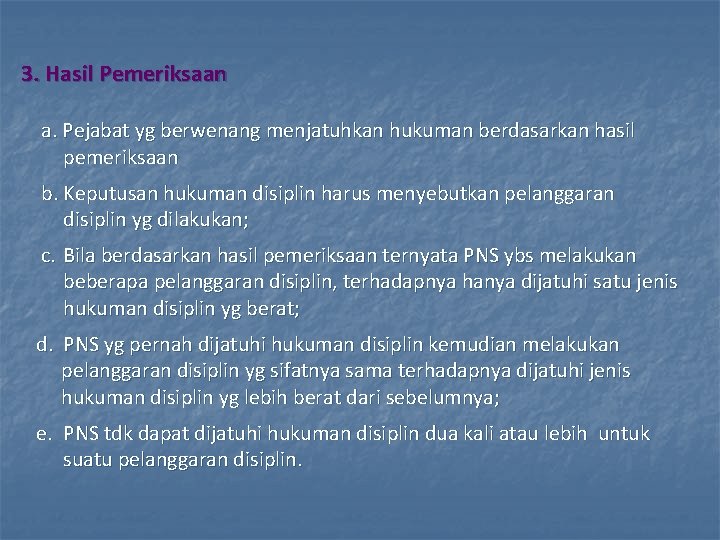 3. Hasil Pemeriksaan

a. Pejabat yg berwenang menjatuhkan hukuman berdasarkan hasil pemeriksaan

b. Keputusan hukuman disiplin harus menyebutkan pelanggaran disiplin yg dilakukan;

c. Bila berdasarkan hasil pemeriksaan ternyata PNS ybs melakukan beberapa pelanggaran disiplin, terhadapnya hanya dijatuhi satu jenis hukuman disiplin yg berat;

d. PNS yg pernah dijatuhi hukuman disiplin kemudian melakukan pelanggaran disiplin yg sifatnya sama terhadapnya dijatuhi jenis hukuman disiplin yg lebih berat dari sebelumnya;

e. PNS tdk dapat dijatuhi hukuman disiplin dua kali atau lebih untuk suatu pelanggaran disiplin.